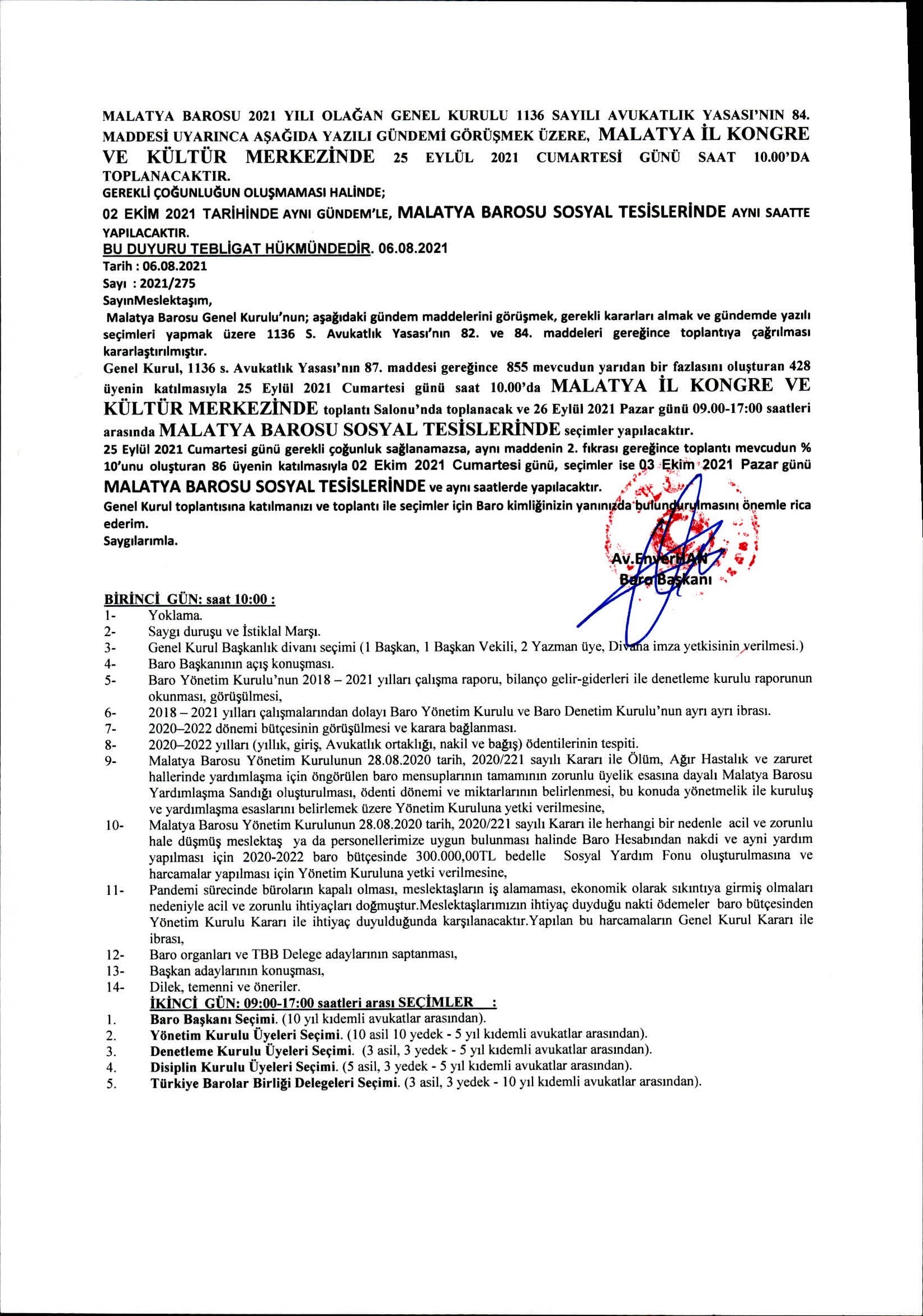 MALATYA BAROSU 2021 YILI OLAĞAN GENEL KURULU 1136 SAYILI AVUKATLIK YASASI'NIN 84. MADDESİ UYARINCA AŞAĞIDA YAZILI GÜNDEMİ GÖRÜŞMEK ÜZERE, MALATYA İL KONGRE VE KÜLTÜR MERKEZİNDE 25 EYLÜL 2021 CUMARTESİ GÜNÜ SAAT 10.00'DA TOPLANACAKTIR.
GEREKLİ ÇOĞUNLUĞUN OLUŞMAMASI HALİNDE;
02 EKİM 2021 TARİHİNDE AYNI GÜNDEM'LE, MALATYA BAROSU SOSYAL TESİSLERİNDE AYNI SAATTE YAPILACAKTIR.
BU DUYURU TEBLİGAT HÜKMÜNDEDİR. 06.08.2021
Tarih : 06.08.2021
Sayı : 2021/275
SayınMeslektaşım,
Malatya Barosu Genel Kurulu'nun; aşağıdaki gündem maddelerini görüşmek, gerekli kararları almak ve gündemde yazılı seçimleri yapmak üzere 1136 S. Avukatlık Yasası'nın 82. ve 84. maddeleri gereğince toplantıya çağrılması kararlaştırılmıştır.
Genel Kurul, 1136 s. Avukatlık Yasası'nın 87. maddesi gereğince 855 mevcudun yarıdan bir fazlasını oluşturan 428 üyenin katılmasıyla 25 Eylül 2021 Cumartesi günü saat 10.00'da MALATYA İL KONGRE VE KÜLTÜR MERKEZİNDE toplantı Salonu'nda toplanacak ve 26 Eylül 2021 Pazar günü 09.00-17:00 saatleri arasında MALATYA BAROSU SOSYAL TESİSLERİNDE seçimler yapılacaktır.
25 Eylül 2021 Cumartesi günü gerekli çoğunluk sağlanamazsa, aynı maddenin 2. fıkrası gereğince toplantı mevcudun % 10'unu oluşturan 86 üyenin katılmasıyla 02 Ekim 2021 Cumartesi günü, seçimler ise 03 Ekim 2021 Pazar günü MALATYA BAROSU SOSYAL TESİSLERİNDE ve aynı saatlerde yapılacaktır.
Genel Kurul toplantısına katılmanızı ve toplantı ile seçimler için Baro kimliğinizin yanınızda bulundurulmasını önemle rica ederim.
Saygılarımla.

Av.EnverHAN
Baro Başkanı

BİRİNCİ GÜN: saat 10:00 :
1- Yoklama.
2- Saygı duruşu ve İstiklal Marşı.
3- Genel Kurul Başkanlık divanı seçimi (1 Başkan, 1 Başkan Vekili, 2 Yazman üye, Divana imza yetkisinin verilmesi.)
4- Baro Başkanının açış konuşması.
5- Baro Yönetim Kurulu'nun 2018 – 2021 yılları çalışma raporu, bilanço gelir-giderleri ile denetleme kurulu raporunun okunması, görüşülmesi,
6- 2018 – 2021 yılları çalışmalarından dolayı Baro Yönetim Kurulu ve Baro Denetim Kurulu'nun ayrı ayrı ibrası.
7- 2020–2022 dönemi bütçesinin görüşülmesi ve karara bağlanması.
8- 2020–2022 yılları (yıllık, giriş, Avukatlık ortaklığı, nakil ve bağış) ödentilerinin tespiti.
9- Malatya Barosu Yönetim Kurulunun 28.08.2020 tarih, 2020/221 sayılı Kararı ile Ölüm, Ağır Hastalık ve zaruret hallerinde yardımlaşma için öngörülen baro mensuplarının tamamının zorunlu üyelik esasına dayalı Malatya Barosu Yardımlaşma Sandığı oluşturulması, ödenti dönemi ve miktarlarının belirlenmesi, bu konuda yönetmelik ile kuruluş ve yardımlaşma esaslarını belirlemek üzere Yönetim Kuruluna yetki verilmesine,
10- Malatya Barosu Yönetim Kurulunun 28.08.2020 tarih, 2020/221 sayılı Kararı ile herhangi bir nedenle acil ve zorunlu hale düşmüş meslektaş ya da personellerimize uygun bulunması halinde Baro Hesabından nakdi ve ayni yardım yapılması için 2020-2022 baro bütçesinde 300.000,00TL bedelle Sosyal Yardım Fonu oluşturulmasına ve harcamalar yapılması için Yönetim Kuruluna yetki verilmesine,
11- Pandemi sürecinde büroların kapalı olması, meslektaşların iş alamaması, ekonomik olarak sıkıntıya girmiş olmaları nedeniyle acil ve zorunlu ihtiyaçları doğmuştur.Meslektaşlarımızın ihtiyaç duyduğu nakti ödemeler baro bütçesinden Yönetim Kurulu Kararı ile ihtiyaç duyulduğunda karşılanacaktır.Yapılan bu harcamaların Genel Kurul Kararı ile ibrası,
12- Baro organları ve TBB Delege adaylarının saptanması,
13- Başkan adaylarının konuşması,
14- Dilek, temenni ve öneriler.
İKİNCİ GÜN: 09:00-17:00 saatleri arası SEÇİMLER :
1. Baro Başkanı Seçimi. (10 yıl kıdemli avukatlar arasından).
2. Yönetim Kurulu Üyeleri Seçimi. (10 asil 10 yedek - 5 yıl kıdemli avukatlar arasından).
3. Denetleme Kurulu Üyeleri Seçimi. (3 asil, 3 yedek - 5 yıl kıdemli avukatlar arasından).
4. Disiplin Kurulu Üyeleri Seçimi. (5 asil, 3 yedek - 5 yıl kıdemli avukatlar arasından).
5. Türkiye Barolar Birliği Delegeleri Seçimi. (3 asil, 3 yedek - 10 yıl kıdemli avukatlar arasından).